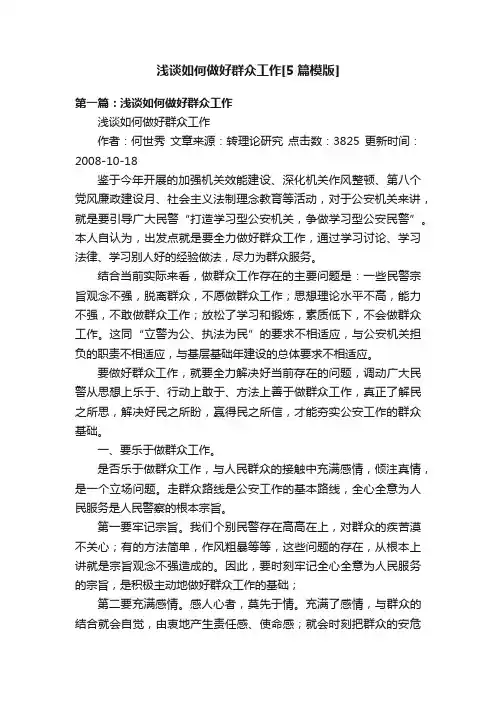 浅谈如何做好群众工作[5篇模版]

第一篇：浅谈如何做好群众工作

浅谈如何做好群众工作

作者：何世秀 文章来源：转理论研究 点击数：3825 更新时间：2008-10-18

鉴于今年开展的加强机关效能建设、深化机关作风整顿、第八个党风廉政建设月、社会主义法制理念教育等活动，对于公安机关来讲，就是要引导广大民警“打造学习型公安机关，争做学习型公安民警”。本人自认为，出发点就是要全力做好群众工作，通过学习讨论、学习法律、学习别人好的经验做法，尽力为群众服务。

结合当前实际来看，做群众工作存在的主要问题是：一些民警宗旨观念不强，脱离群众，不愿做群众工作；思想理论水平不高，能力不强，不敢做群众工作；放松了学习和锻炼，素质低下，不会做群众工作。这同“立警为公、执法为民”的要求不相适应，与公安机关担负的职责不相适应，与基层基础年建设的总体要求不相适应。

要做好群众工作，就要全力解决好当前存在的问题，调动广大民警从思想上乐于、行动上敢于、方法上善于做群众工作，真正了解民之所思，解决好民之所盼，赢得民之所信，才能夯实公安工作的群众基础。

一、要乐于做群众工作。

是否乐于做群众工作，与人民群众的接触中充满感情，倾注真情，是一个立场问题。走群众路线是公安工作的基本路线，全心全意为人民服务是人民警察的根本宗旨。

第一要牢记宗旨。我们个别民警存在高高在上，对群众的疾苦漠不关心；有的方法简单，作风粗暴等等，这些问题的存在，从根本上讲就是宗旨观念不强造成的。因此，要时刻牢记全心全意为人民服务的宗旨，是积极主动地做好群众工作的基础；

第二要充满感情。感人心者，莫先于情。充满了感情，与群众的结合就会自觉，由衷地产生责任感、使命感；就会时刻把群众的安危